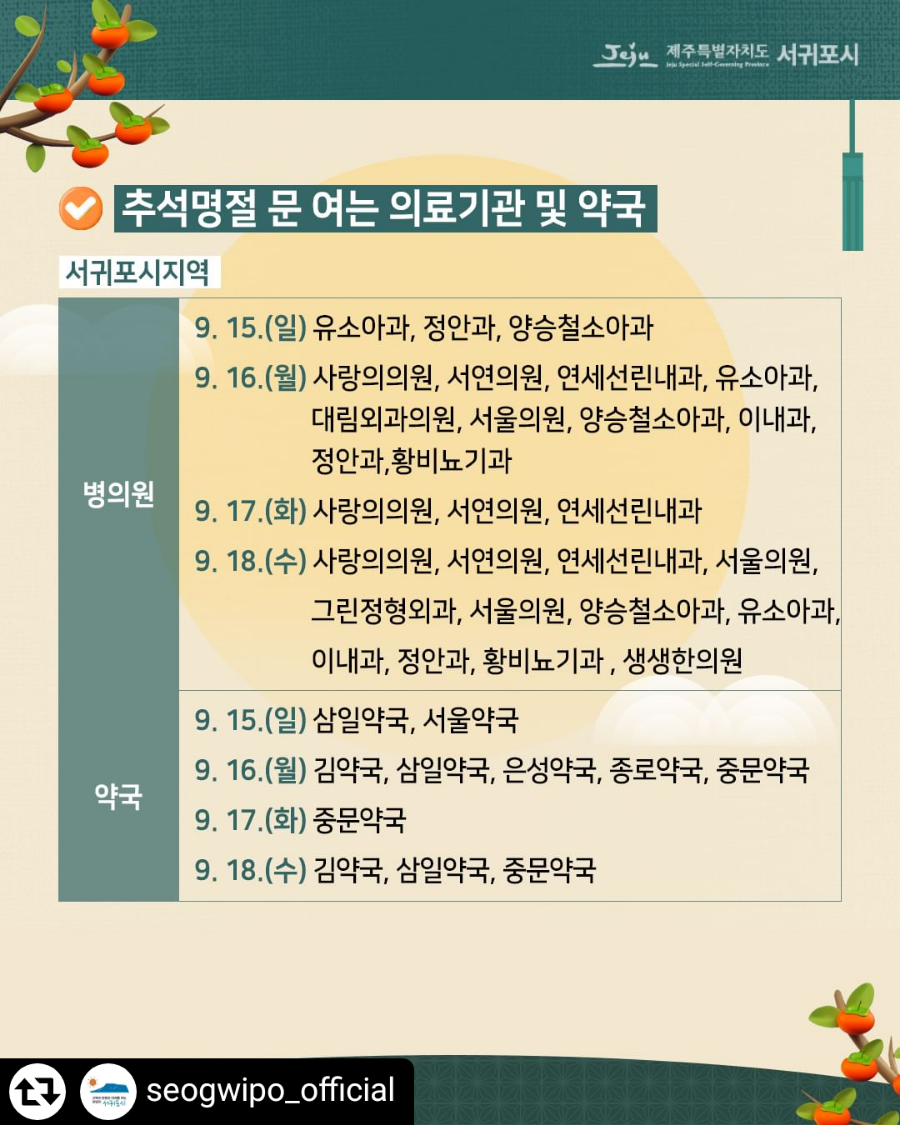 Jeju 제주특별자치도 Jeju Special Self-Governing Province 서귀포시

추석명절 문 여는 의료기관 및 약국

서귀포시지역

| | |
|---|---|
| 병의원 | 9. 15.(일) 유소아과, 정안과, 양승철소아과<br>9. 16.(월) 사랑의의원, 서연의원, 연세선린내과, 유소아과, 대림외과의원, 서울의원, 양승철소아과, 이내과, 정안과,황비뇨기과<br>9. 17.(화) 사랑의의원, 서연의원, 연세선린내과<br>9. 18.(수) 사랑의의원, 서연의원, 연세선린내과, 서울의원, 그린정형외과, 서울의원, 양승철소아과, 유소아과, 이내과, 정안과, 황비뇨기과 , 생생한의원 |
| 약국 | 9. 15.(일) 삼일약국, 서울약국<br>9. 16.(월) 김약국, 삼일약국, 은성약국, 종로약국, 중문약국<br>9. 17.(화) 중문약국<br>9. 18.(수) 김약국, 삼일약국, 중문약국 |

seogwipo_official